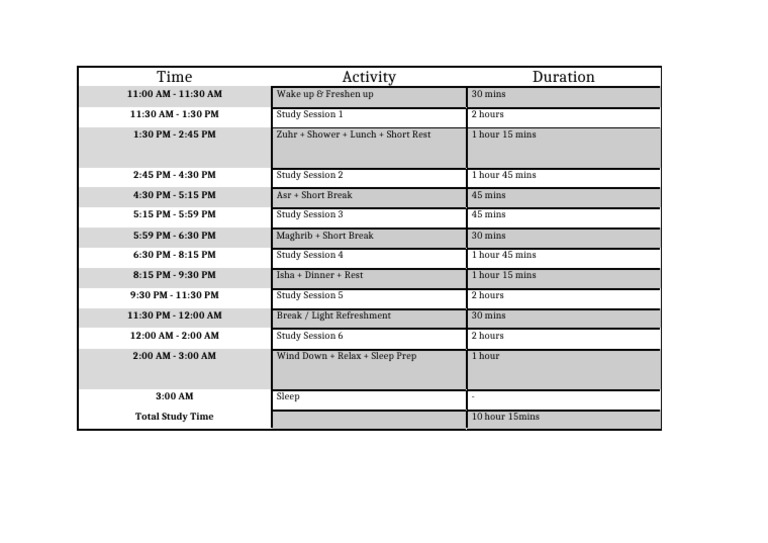 | Time | Activity | Duration |
|---|---|---|
| 11:00 AM - 11:30 AM | Wake up & Freshen up | 30 mins |
| 11:30 AM - 1:30 PM | Study Session 1 | 2 hours |
| 1:30 PM - 2:45 PM | Zuhr + Shower + Lunch + Short Rest | 1 hour 15 mins |
| 2:45 PM - 4:30 PM | Study Session 2 | 1 hour 45 mins |
| 4:30 PM - 5:15 PM | Asr + Short Break | 45 mins |
| 5:15 PM - 5:59 PM | Study Session 3 | 45 mins |
| 5:59 PM - 6:30 PM | Maghrib + Short Break | 30 mins |
| 6:30 PM - 8:15 PM | Study Session 4 | 1 hour 45 mins |
| 8:15 PM - 9:30 PM | Isha + Dinner + Rest | 1 hour 15 mins |
| 9:30 PM - 11:30 PM | Study Session 5 | 2 hours |
| 11:30 PM - 12:00 AM | Break / Light Refreshment | 30 mins |
| 12:00 AM - 2:00 AM | Study Session 6 | 2 hours |
| 2:00 AM - 3:00 AM | Wind Down + Relax + Sleep Prep | 1 hour |
| 3:00 AM | Sleep | - |
| Total Study Time | | 10 hour 15mins |